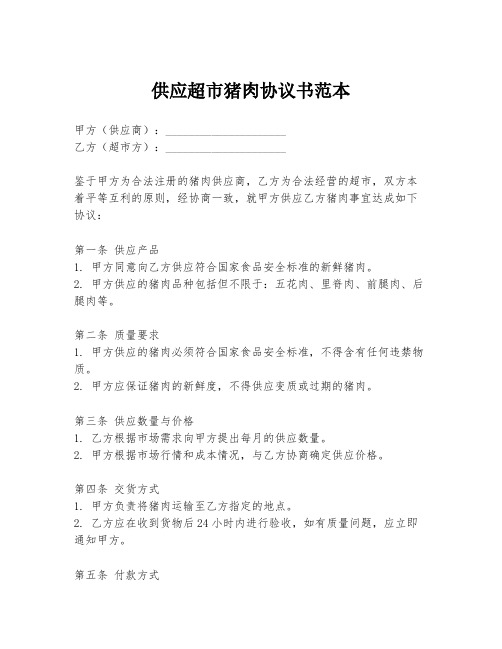 供应超市猪肉协议书范本

甲方（供应商）：____________________
乙方（超市方）：____________________

鉴于甲方为合法注册的猪肉供应商，乙方为合法经营的超市，双方本着平等互利的原则，经协商一致，就甲方供应乙方猪肉事宜达成如下协议：

第一条 供应产品
1. 甲方同意向乙方供应符合国家食品安全标准的新鲜猪肉。
2. 甲方供应的猪肉品种包括但不限于：五花肉、里脊肉、前腿肉、后腿肉等。

第二条 质量要求
1. 甲方供应的猪肉必须符合国家食品安全标准，不得含有任何违禁物质。
2. 甲方应保证猪肉的新鲜度，不得供应变质或过期的猪肉。

第三条 供应数量与价格
1. 乙方根据市场需求向甲方提出每月的供应数量。
2. 甲方根据市场行情和成本情况，与乙方协商确定供应价格。

第四条 交货方式
1. 甲方负责将猪肉运输至乙方指定的地点。
2. 乙方应在收到货物后 24 小时内进行验收，如有质量问题，应立即通知甲方。

第五条 付款方式